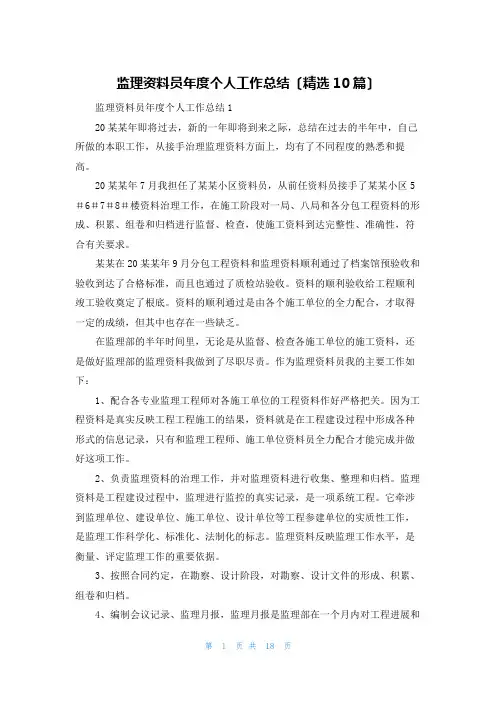 监理资料员年度个人工作总结〔精选10篇〕

监理资料员年度个人工作总结1

20某某年即将过去，新的一年即将到来之际，总结在过去的半年中，自己所做的本职工作，从接手治理监理资料方面上，均有了不同程度的熟悉和提高。

20某某年7月我担任了某某小区资料员，从前任资料员接手了某某小区5＃6＃7＃8＃楼资料治理工作，在施工阶段对一局、八局和各分包工程资料的形成、积累、组卷和归档进行监督、检查，使施工资料到达完整性、准确性，符合有关要求。

某某在20某某年9月分包工程资料和监理资料顺利通过了档案馆预验收和验收到达了合格标准，而且也通过了质检站验收。资料的顺利验收给工程顺利竣工验收奠定了根底。资料的顺利通过是由各个施工单位的全力配合，才取得一定的成绩，但其中也存在一些缺乏。

在监理部的半年时间里，无论是从监督、检查各施工单位的施工资料，还是做好监理部的监理资料我做到了尽职尽责。作为监理资料员我的主要工作如下：

1、配合各专业监理工程师对各施工单位的工程资料作好严格把关。因为工程资料是真实反映工程工程施工的结果，资料就是在工程建设过程中形成各种形式的信息记录，只有和监理工程师、施工单位资料员全力配合才能完成并做好这项工作。

2、负责监理资料的治理工作，并对监理资料进行收集、整理和归档。监理资料是工程建设过程中，监理进行监控的真实记录，是一项系统工程。它牵涉到监理单位、建设单位、施工单位、设计单位等工程参建单位的实质性工作，是监理工作科学化、标准化、法制化的标志。监理资料反映监理工作水平，是衡量、评定监理工作的重要依据。

3、按照合同约定，在勘察、设计阶段，对勘察、设计文件的形成、积累、组卷和归档。

4、编制会议记录、监理月报，监理月报是监理部在一个月内对工程进展和

第 1 页 共 18 页